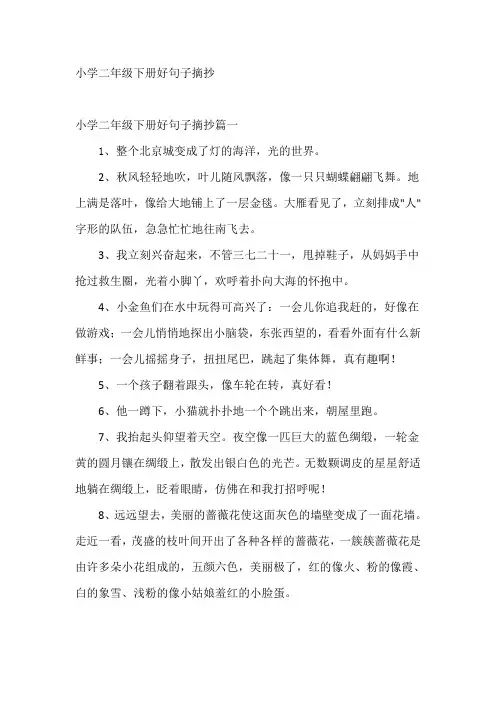 小学二年级下册好句子摘抄

小学二年级下册好句子摘抄篇一

1、整个北京城变成了灯的海洋，光的世界。

2、秋风轻轻地吹，叶儿随风飘落，像一只只蝴蝶翩翩飞舞。地上满是落叶，像给大地铺上了一层金毯。大雁看见了，立刻排成"人"字形的队伍，急急忙忙地往南飞去。

3、我立刻兴奋起来，不管三七二十一，甩掉鞋子，从妈妈手中抢过救生圈，光着小脚丫，欢呼着扑向大海的怀抱中。

4、小金鱼们在水中玩得可高兴了：一会儿你追我赶的，好像在做游戏；一会儿悄悄地探出小脑袋，东张西望的，看看外面有什么新鲜事；一会儿摇摇身子，扭扭尾巴，跳起了集体舞，真有趣啊！

5、一个孩子翻着跟头，像车轮在转，真好看！

6、他一蹲下，小猫就扑扑地一个个跳出来，朝屋里跑。

7、我抬起头仰望着天空。夜空像一匹巨大的蓝色绸缎，一轮金黄的圆月镶在绸缎上，散发出银白色的光芒。无数颗调皮的星星舒适地躺在绸缎上，眨着眼睛，仿佛在和我打招呼呢！

8、远远望去，美丽的蔷薇花使这面灰色的墙壁变成了一面花墙。走近一看，茂盛的枝叶间开出了各种各样的蔷薇花，一簇簇蔷薇花是由许多朵小花组成的，五颜六色，美丽极了，红的像火、粉的像霞、白的象雪、浅粉的像小姑娘羞红的小脸蛋。